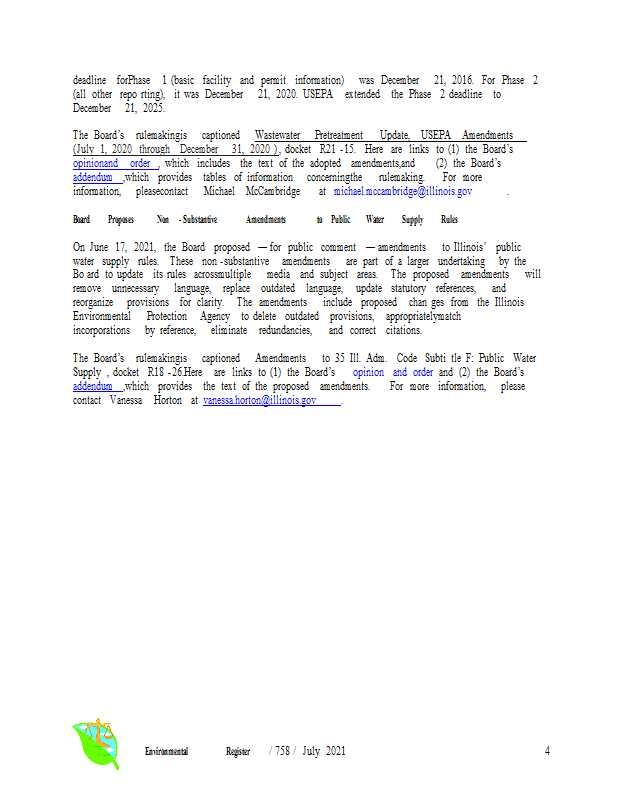 deadline forPhase 1 (basic facility and permit information) was December 21, 2016. For Phase 2 (all other repo rting), it was December 21, 2020. USEPA extended the Phase 2 deadline to December 21, 2025.

The Board's rulemakingis captioned Wastewater Pretreatment Update, USEPA Amendments (July 1, 2020 through December 31, 2020 ), docket R21 -15. Here are links to (1) the Board's opinionand order , which includes the text of the adopted amendments,and (2) the Board's addendum ,which provides tables of information concerningthe rulemaking. For more information, pleasecontact Michael McCambridge at michael.mccambridge@illinois.gov .

Board Proposes Non -Substantive Amendments to Public Water Supply Rules

On June 17, 2021, the Board proposed — for public comment — amendments to Illinois' public water supply rules. These non -substantive amendments are part of a larger undertaking by the Bo ard to update its rules acrossmultiple media and subject areas. The proposed amendments will remove unnecessary language, replace outdated language, update statutory references, and reorganize provisions for clarity. The amendments include proposed chan ges from the Illinois Environmental Protection Agency to delete outdated provisions, appropriatelymatch incorporations by reference, eliminate redundancies, and correct citations.

The Board's rulemakingis captioned Amendments to 35 Ill. Adm. Code Subti tle F: Public Water Supply , docket R18 -26.Here are links to (1) the Board's opinion and order and (2) the Board's addendum ,which provides the text of the proposed amendments. For more information, please contact Vanessa Horton at vanessa.horton@illinois.gov .

Environmental Register / 758 / July 2021 4